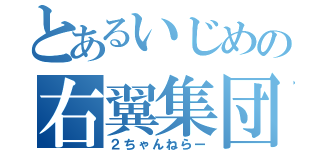 とあるいじめの
右翼集団
２ちゃんねらー